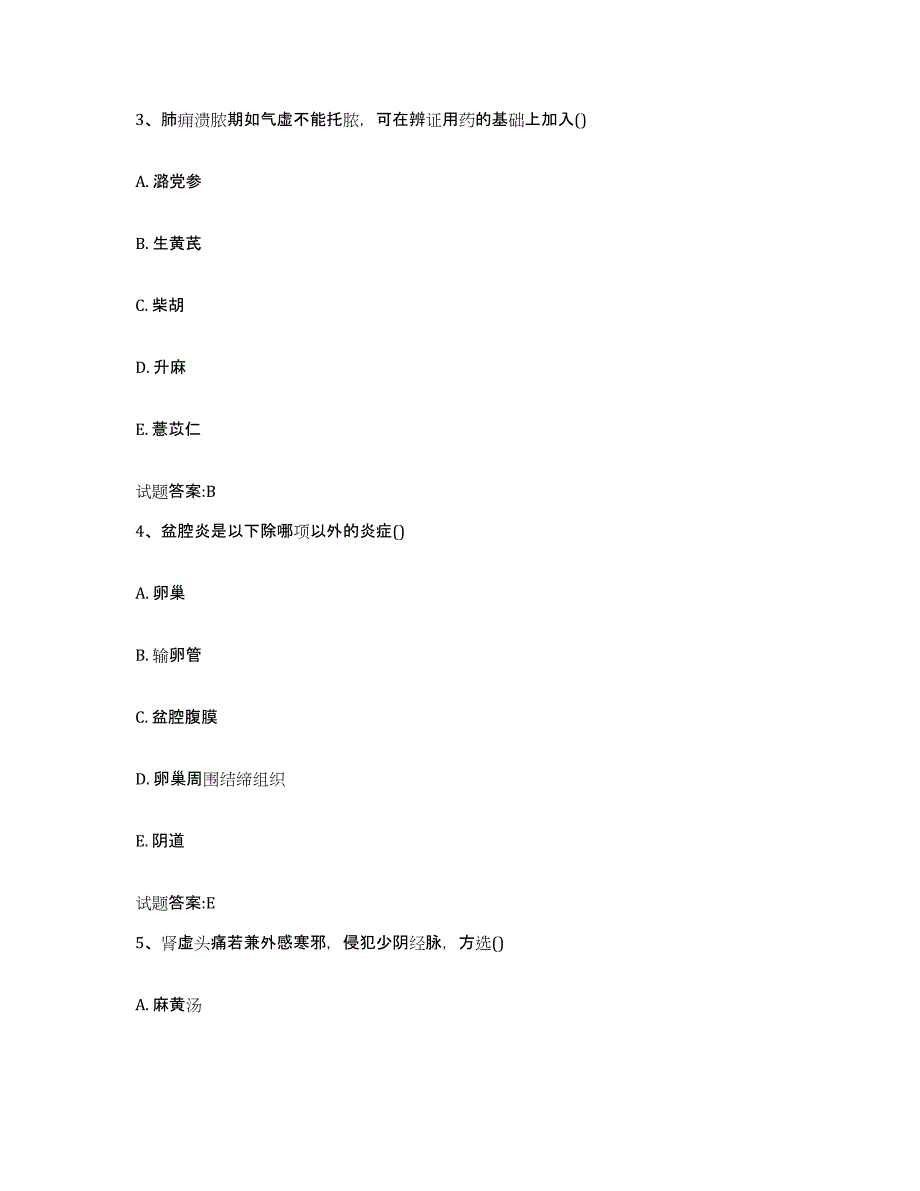 3、肺痈溃脓期如气虚不能托脓，可在辨证用药的基础上加入()

A. 潞党参

B. 生黄芪

C. 柴胡

D. 升麻

E. 薏苡仁

试题答案:B

4、盆腔炎是以下除哪项以外的炎症()

A. 卵巢

B. 输卵管

C. 盆腔腹膜

D. 卵巢周围结缔组织

E. 阴道

试题答案:E

5、肾虚头痛若兼外感寒邪，侵犯少阴经脉，方选()

A. 麻黄汤